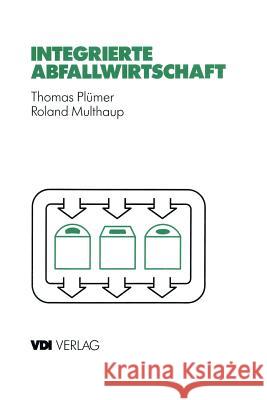 INTEGRIERTE ABFALLWIRTSCHAFT

Thomas Plümer
Roland Multhaup

VDI VERLAG

Kraina Książek